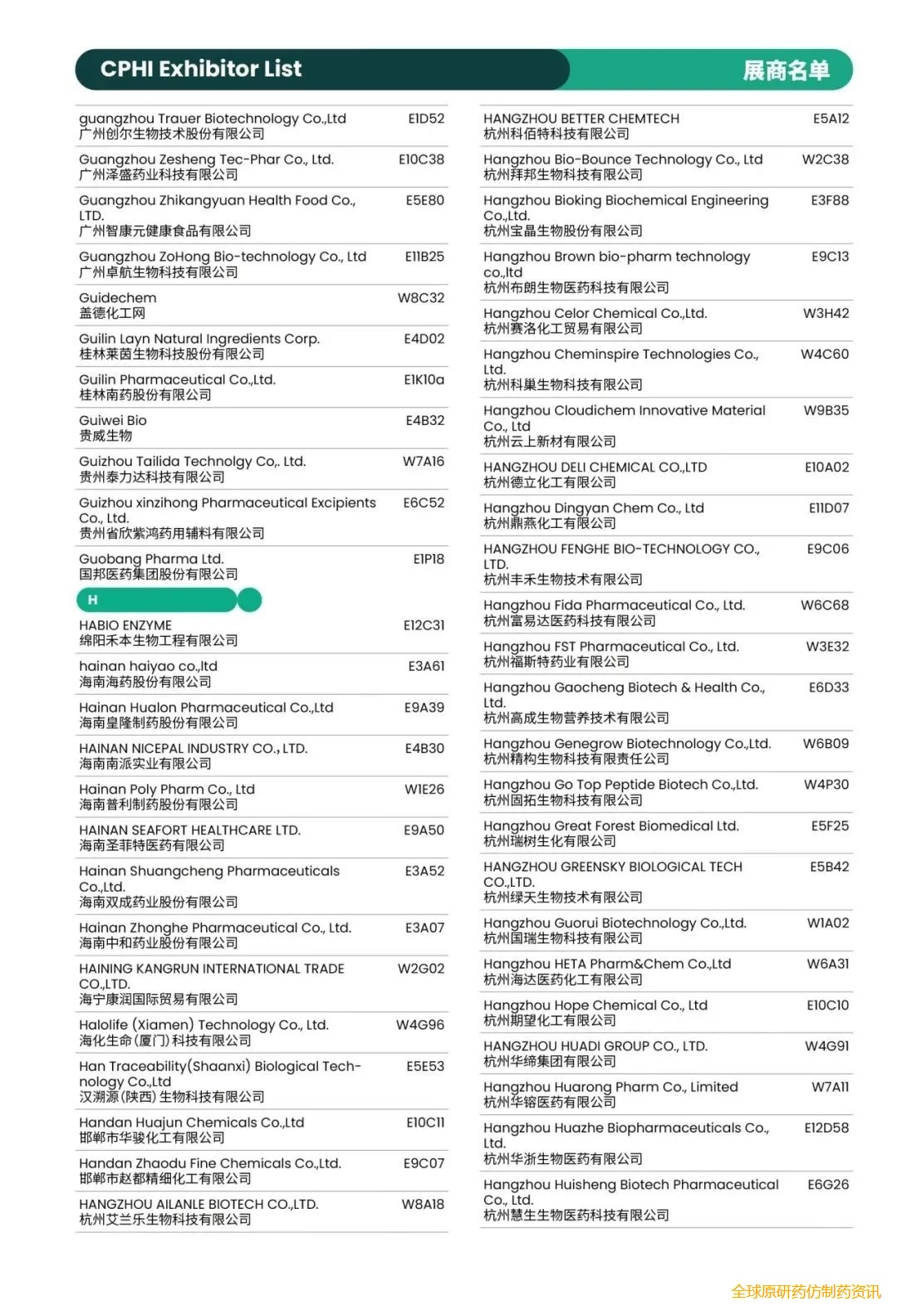 CPHI Exhibitor List

展商名单

| | |
|---|---|
| guangzhou Trauer Biotechnology Co.,Ltd 广州创尔生物技术股份有限公司 | E1D52 |
| Guangzhou Zesheng Tec-Phar Co., Ltd. 广州泽盛药业科技有限公司 | E10C38 |
| Guangzhou Zhikangyuan Health Food Co., LTD. 广州智康元健康食品有限公司 | E5E80 |
| Guangzhou ZoHong Bio-technology Co., Ltd 广州卓航生物科技有限公司 | E11B25 |
| Guidechem 盖德化工网 | W8C32 |
| Guilin Layn Natural Ingredients Corp. 桂林莱茵生物科技股份有限公司 | E4D02 |
| Guilin Pharmaceutical Co.,Ltd. 桂林南药股份有限公司 | E1K10a |
| Guiwei Bio 贵威生物 | E4B32 |
| Guizhou Tailida Technolgy Co,. Ltd. 贵州泰力达科技有限公司 | W7A16 |
| Guizhou xinzihong Pharmaceutical Excipients Co., Ltd. 贵州省欣紫鸿药用辅料有限公司 | E6C52 |
| Guobang Pharma Ltd. 国邦医药集团股份有限公司 | E1P18 |

H

| | |
|---|---|
| HABIO ENZYME 绵阳禾本生物工程有限公司 | E12C31 |
| hainan haiyao co.,ltd 海南海药股份有限公司 | E3A61 |
| Hainan Hualon Pharmaceutical Co.,Ltd 海南皇隆制药股份有限公司 | E9A39 |
| HAINAN NICEPAL INDUSTRY CO., LTD. 海南南派实业有限公司 | E4B30 |
| Hainan Poly Pharm Co., Ltd 海南普利制药股份有限公司 | W1E26 |
| HAINAN SEAFORT HEALTHCARE LTD. 海南圣菲特医药有限公司 | E9A50 |
| Hainan Shuangcheng Pharmaceuticals Co.,Ltd. 海南双成药业股份有限公司 | E3A52 |
| Hainan Zhonghe Pharmaceutical Co., Ltd. 海南中和药业股份有限公司 | E3A07 |
| HAINING KANGRUN INTERNATIONAL TRADE CO.,LTD. 海宁康润国际贸易有限公司 | W2G02 |
| Halolife (Xiamen) Technology Co., Ltd. 海化生命(厦门)科技有限公司 | W4G96 |
| Han Traceability(Shaanxi) Biological Technology Co.,Ltd 汉溯源(陕西)生物科技有限公司 | E5E53 |
| Handan Huajun Chemicals Co.,Ltd 邯郸市华骏化工有限公司 | E10C11 |
| Handan Zhaodu Fine Chemicals Co.,Ltd. 邯郸市赵都精细化工有限公司 | E9C07 |
| HANGZHOU AILANLE BIOTECH CO.,LTD. 杭州艾兰乐生物科技有限公司 | W8A18 |

| | |
|---|---|
| HANGZHOU BETTER CHEMTECH 杭州科佰特科技有限公司 | E5A12 |
| Hangzhou Bio-Bounce Technology Co., Ltd 杭州拜邦生物科技有限公司 | W2C38 |
| Hangzhou Bioking Biochemical Engineering Co.,Ltd. 杭州宝晶生物股份有限公司 | E3F88 |
| Hangzhou Brown bio-pharm technology co.,ltd 杭州布朗生物医药科技有限公司 | E9C13 |
| Hangzhou Celor Chemical Co.,Ltd. 杭州赛洛化工贸易有限公司 | W3H42 |
| Hangzhou Cheminspire Technologies Co., Ltd. 杭州科巢生物科技有限公司 | W4C60 |
| Hangzhou Cloudichem Innovative Material Co., Ltd 杭州云上新材有限公司 | W9B35 |
| HANGZHOU DELI CHEMICAL CO.,LTD 杭州德立化工有限公司 | E10A02 |
| Hangzhou Dingyan Chem Co., Ltd 杭州鼎燕化工有限公司 | E11D07 |
| HANGZHOU FENGHE BIO-TECHNOLOGY CO., LTD. 杭州丰禾生物技术有限公司 | E9C06 |
| Hangzhou Fida Pharmaceutical Co., Ltd. 杭州富易达医药科技有限公司 | W6C68 |
| Hangzhou FST Pharmaceutical Co., Ltd. 杭州福斯特药业有限公司 | W3E32 |
| Hangzhou Gaocheng Biotech & Health Co., Ltd. 杭州高成生物营养技术有限公司 | E6D33 |
| Hangzhou Genegrow Biotechnology Co.,Ltd. 杭州精构生物科技有限责任公司 | W6B09 |
| Hangzhou Go Top Peptide Biotech Co.,Ltd. 杭州固拓生物科技有限公司 | W4P30 |
| Hangzhou Great Forest Biomedical Ltd. 杭州瑞树生化有限公司 | E5F25 |
| HANGZHOU GREENSKY BIOLOGICAL TECH CO.,LTD. 杭州绿天生物技术有限公司 | E5B42 |
| Hangzhou Guorui Biotechnology Co.,Ltd. 杭州国瑞生物科技有限公司 | W1A02 |
| Hangzhou HETA Pharm&Chem Co.,Ltd 杭州海达医药化工有限公司 | W6A31 |
| Hangzhou Hope Chemical Co., Ltd 杭州期望化工有限公司 | E10C10 |
| HANGZHOU HUADI GROUP CO., LTD. 杭州华缔集团有限公司 | W4G91 |
| Hangzhou Huarong Pharm Co., Limited 杭州华镕医药有限公司 | W7A11 |
| Hangzhou Huazhe Biopharmaceuticals Co., Ltd. 杭州华浙生物医药有限公司 | E12D58 |
| Hangzhou Huisheng Biotech Pharmaceutical Co., Ltd. 杭州慧生生物医药科技有限公司 | E6G26 |

全球原研药仿制药资讯